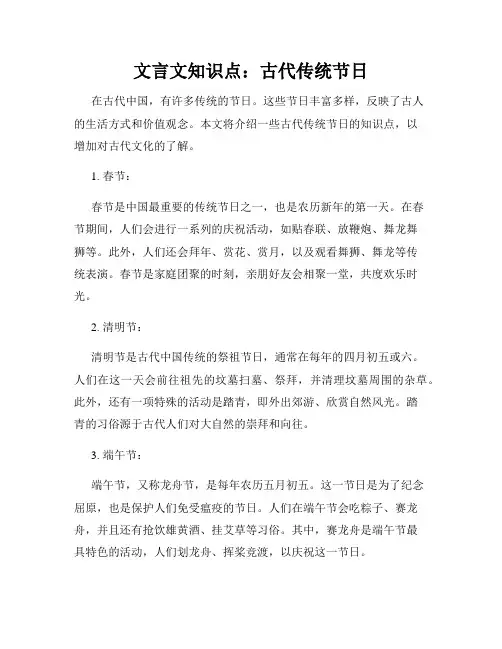 文言文知识点：古代传统节日

在古代中国，有许多传统的节日。这些节日丰富多样，反映了古人的生活方式和价值观念。本文将介绍一些古代传统节日的知识点，以增加对古代文化的了解。

1. 春节：

春节是中国最重要的传统节日之一，也是农历新年的第一天。在春节期间，人们会进行一系列的庆祝活动，如贴春联、放鞭炮、舞龙舞狮等。此外，人们还会拜年、赏花、赏月，以及观看舞狮、舞龙等传统表演。春节是家庭团聚的时刻，亲朋好友会相聚一堂，共度欢乐时光。

2. 清明节：

清明节是古代中国传统的祭祖节日，通常在每年的四月初五或六。人们在这一天会前往祖先的坟墓扫墓、祭拜，并清理坟墓周围的杂草。此外，还有一项特殊的活动是踏青，即外出郊游、欣赏自然风光。踏青的习俗源于古代人们对大自然的崇拜和向往。

3. 端午节：

端午节，又称龙舟节，是每年农历五月初五。这一节日是为了纪念屈原，也是保护人们免受瘟疫的节日。人们在端午节会吃粽子、赛龙舟，并且还有抢饮雄黄酒、挂艾草等习俗。其中，赛龙舟是端午节最具特色的活动，人们划龙舟、挥桨竞渡，以庆祝这一节日。